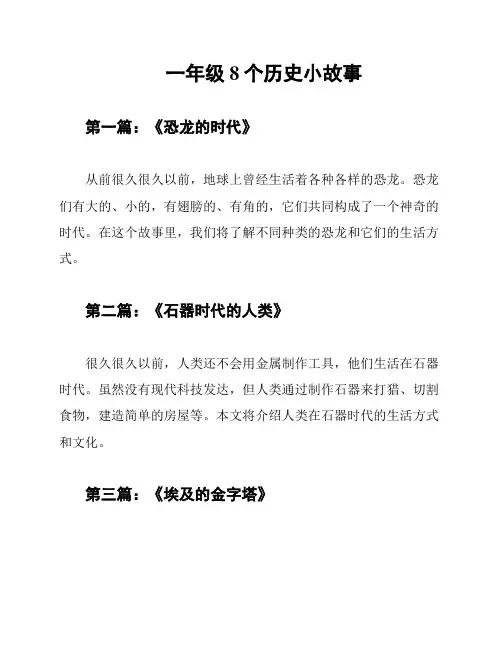 一年级 8 个历史小故事

第一篇：《恐龙的时代》

从前很久很久以前，地球上曾经生活着各种各样的恐龙。恐龙们有大的、小的，有翅膀的、有角的，它们共同构成了一个神奇的时代。在这个故事里，我们将了解不同种类的恐龙和它们的生活方式。

第二篇：《石器时代的人类》

很久很久以前，人类还不会用金属制作工具，他们生活在石器时代。虽然没有现代科技发达，但人类通过制作石器来打猎、切割食物，建造简单的房屋等。本文将介绍人类在石器时代的生活方式和文化。

第三篇：《埃及的金字塔》